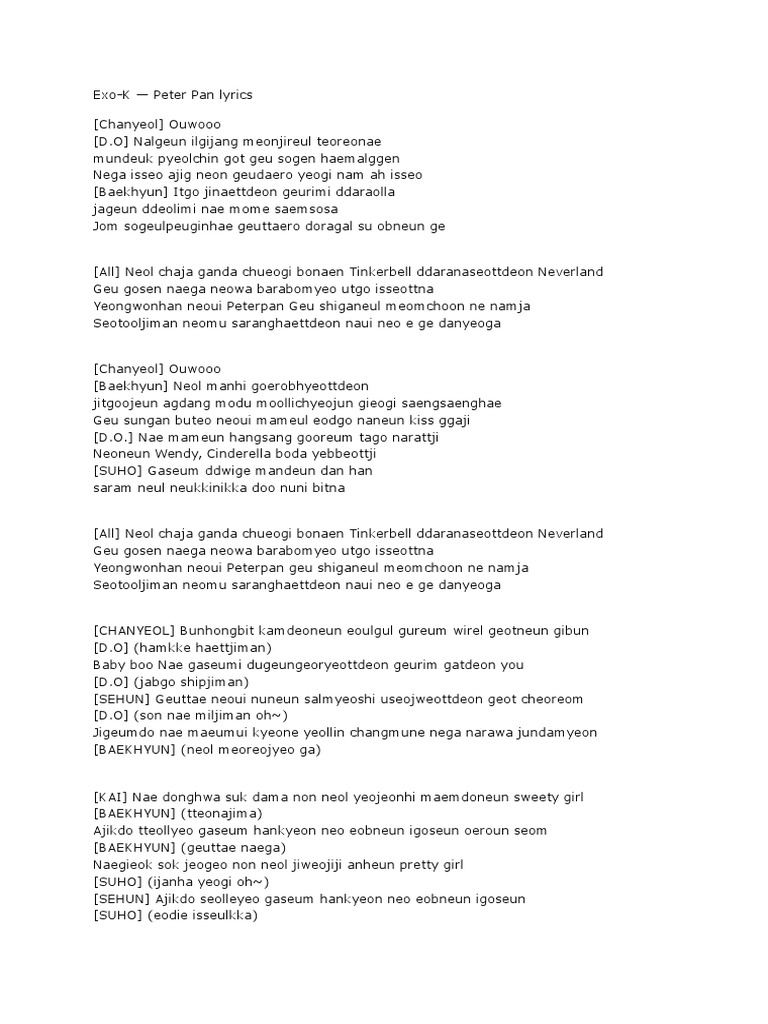 Exo-K — Peter Pan lyrics

[Chanyeol] Ouwooo
[D.O] Nalgeun ilgijang meonjireul teoreonae
mundeuk pyeolchin got geu sogen haemalggen
Nega isseo ajig neon geudaero yeogi nam ah isseo
[Baekhyun] Itgo jinaettdeon geurimi ddaraolla
jageun ddeolimi nae mome saemsosa
Jom sogeulpeuginhae geuttaero doragal su obneun ge

[All] Neol chaja ganda chueogi bonaen Tinkerbell ddaranaseottdeon Neverland
Geu gosen naega neowa barabomyeo utgo isseottna
Yeongwonhan neoui Peterpan Geu shiganeul meomchoon ne namja
Seotooljiman neomu saranghaettdeon naui neo e ge danyeoga

[Chanyeol] Ouwooo
[Baekhyun] Neol manhi goerobhyeottdeon
jitgoojeun agdang modu moollichyeojun gieogi saengsaenghae
Geu sungan buteo neoui mameul eodgo naneun kiss ggaji
[D.O.] Nae mameun hangsang gooreum tago narattji
Neoneun Wendy, Cinderella boda yebbeottji
[SUHO] Gaseum ddwige mandeun dan han
saram neul neukkinikka doo nuni bitna

[All] Neol chaja ganda chueogi bonaen Tinkerbell ddaranaseottdeon Neverland
Geu gosen naega neowa barabomyeo utgo isseottna
Yeongwonhan neoui Peterpan geu shiganeul meomchoon ne namja
Seotooljiman neomu saranghaettdeon naui neo e ge danyeoga

[CHANYEOL] Bunhongbit kamdeoneun eoulgul gureum wirel geotneun gibun
[D.O] (hamkke haettjiman)
Baby boo Nae gaseumi dugeungeoryeottdeon geurim gatdeon you
[D.O] (jabgo shipjiman)
[SEHUN] Geuttae neoui nuneun salmyeoshi useojweottdeon geot cheoreom
[D.O] (son nae miljiman oh~)
Jigeumdo nae maeumui kyeone yeollin changmune nega narawa jundamyeon
[BAEKHYUN] (neol meoreojyeo ga)

[KAI] Nae donghwa suk dama non neol yeojeonhi maemdoneun sweety girl
[BAEKHYUN] (tteonajima)
Ajikdo tteollyeo gaseum hankyeon neo eobneun igoseun oeroun seom
[BAEKHYUN] (geuttae naega)
Naegieok sok jeogeo non neol jiweojiji anheun pretty girl
[SUHO] (ijanha yeogi oh~)
[SEHUN] Ajikdo seolleyeo gaseum hankyeon neo eobneun igoseun
[SUHO] (eodie isseulkka)